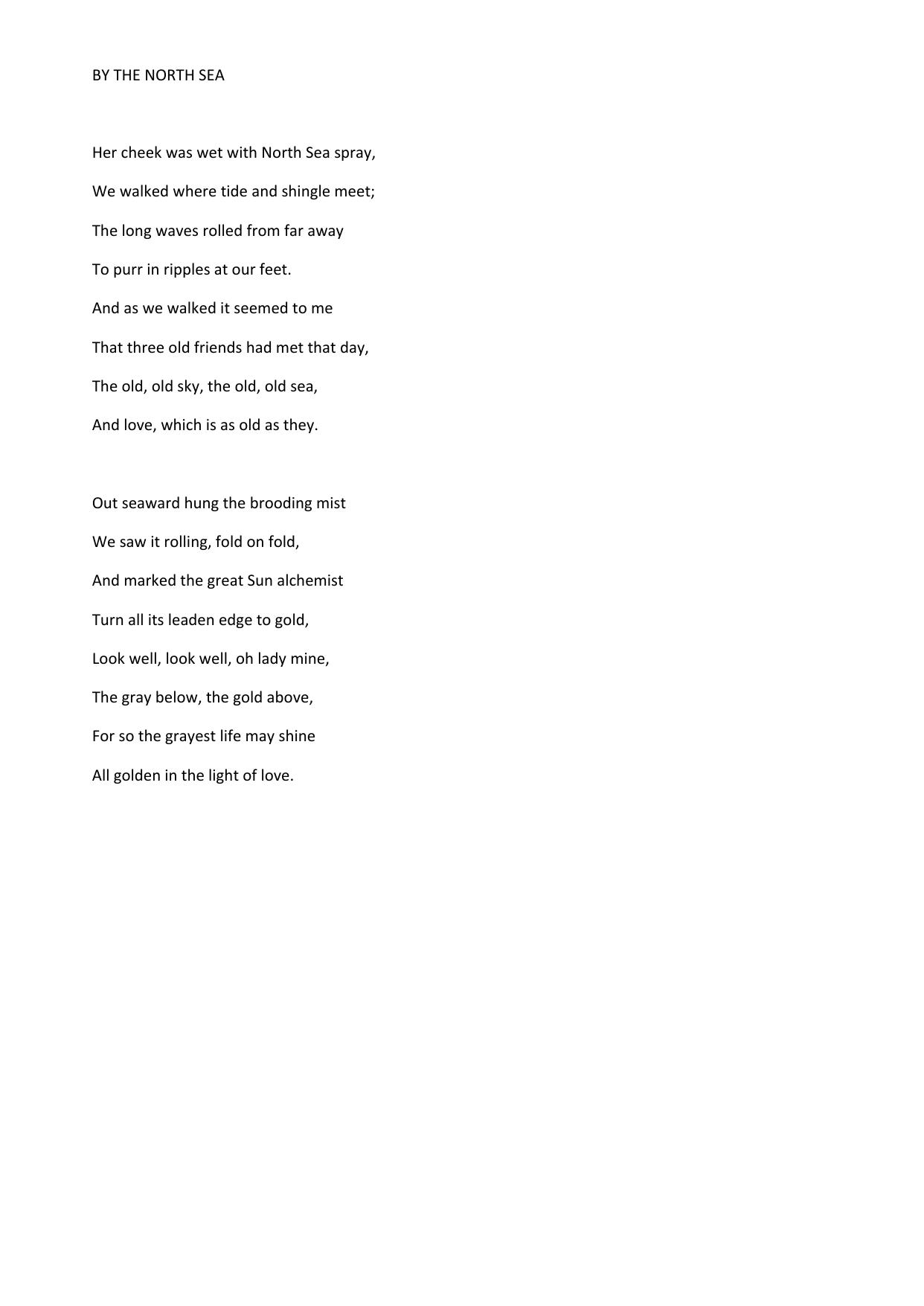 BY THE NORTH SEA

Her cheek was wet with North Sea spray,
We walked where tide and shingle meet;
The long waves rolled from far away
To purr in ripples at our feet.
And as we walked it seemed to me
That three old friends had met that day,
The old, old sky, the old, old sea,
And love, which is as old as they.

Out seaward hung the brooding mist
We saw it rolling, fold on fold,
And marked the great Sun alchemist
Turn all its leaden edge to gold,
Look well, look well, oh lady mine,
The gray below, the gold above,
For so the grayest life may shine
All golden in the light of love.